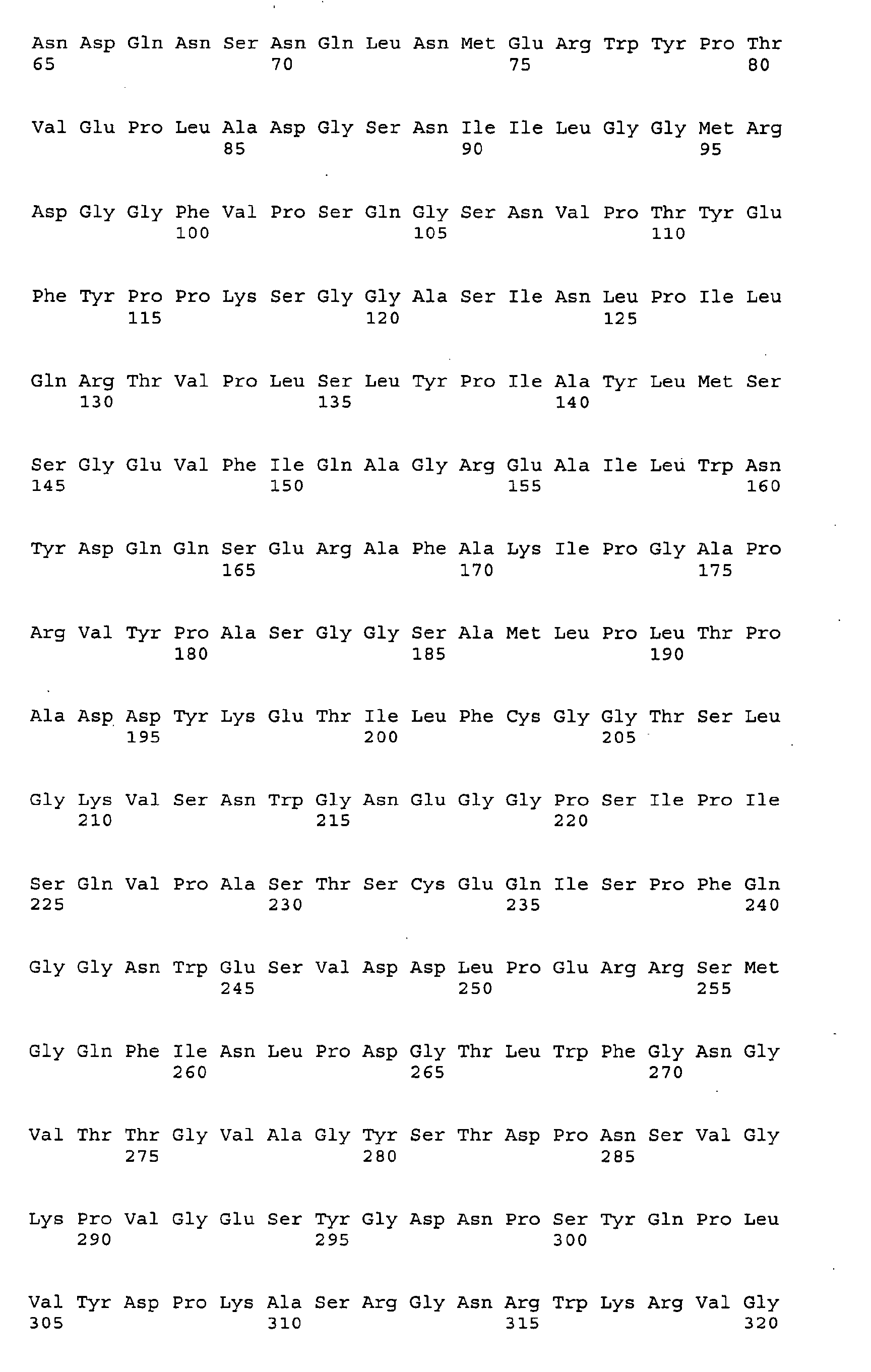 Asn Asp Gln Asn Ser Asn Gln Leu Asn Met Glu Arg Trp Tyr Pro Thr
65 70 75 80

Val Glu Pro Leu Ala Asp Gly Ser Asn Ile Ile Leu Gly Gly Met Arg
85 90 95

Asp Gly Gly Phe Val Pro Ser Gln Gly Ser Asn Val Pro Thr Tyr Glu
100 105 110

Phe Tyr Pro Pro Lys Ser Gly Gly Ala Ser Ile Asn Leu Pro Ile Leu
115 120 125

Gln Arg Thr Val Pro Leu Ser Leu Tyr Pro Ile Ala Tyr Leu Met Ser
130 135 140

Ser Gly Glu Val Phe Ile Gln Ala Gly Arg Glu Ala Ile Leu Trp Asn
145 150 155 160

Tyr Asp Gln Gln Ser Glu Arg Ala Phe Ala Lys Ile Pro Gly Ala Pro
165 170 175

Arg Val Tyr Pro Ala Ser Gly Gly Ser Ala Met Leu Pro Leu Thr Pro
180 185 190

Ala Asp Asp Tyr Lys Glu Thr Ile Leu Phe Cys Gly Gly Thr Ser Leu
195 200 205

Gly Lys Val Ser Asn Trp Gly Asn Glu Gly Gly Pro Ser Ile Pro Ile
210 215 220

Ser Gln Val Pro Ala Ser Thr Ser Cys Glu Gln Ile Ser Pro Phe Gln
225 230 235 240

Gly Gly Asn Trp Glu Ser Val Asp Asp Leu Pro Glu Arg Arg Ser Met
245 250 255

Gly Gln Phe Ile Asn Leu Pro Asp Gly Thr Leu Trp Phe Gly Asn Gly
260 265 270

Val Thr Thr Gly Val Ala Gly Tyr Ser Thr Asp Pro Asn Ser Val Gly
275 280 285

Lys Pro Val Gly Glu Ser Tyr Gly Asp Asn Pro Ser Tyr Gln Pro Leu
290 295 300

Val Tyr Asp Pro Lys Ala Ser Arg Gly Asn Arg Trp Lys Arg Val Gly
305 310 315 320